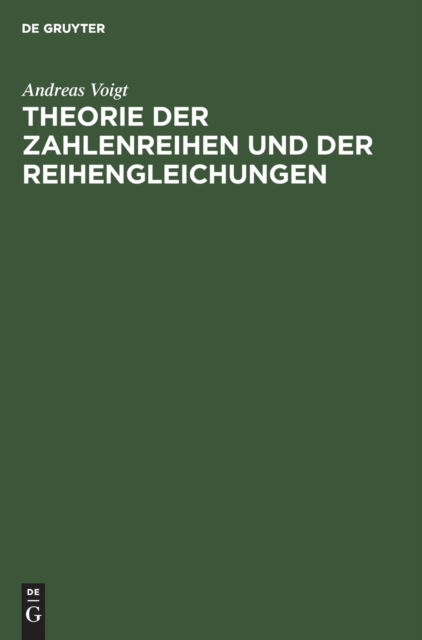 DE GRUYTER

Andreas Voigt

THEORIE DER ZAHLENREIHEN UND DER REIHENGLEICHUNGEN

DE
G